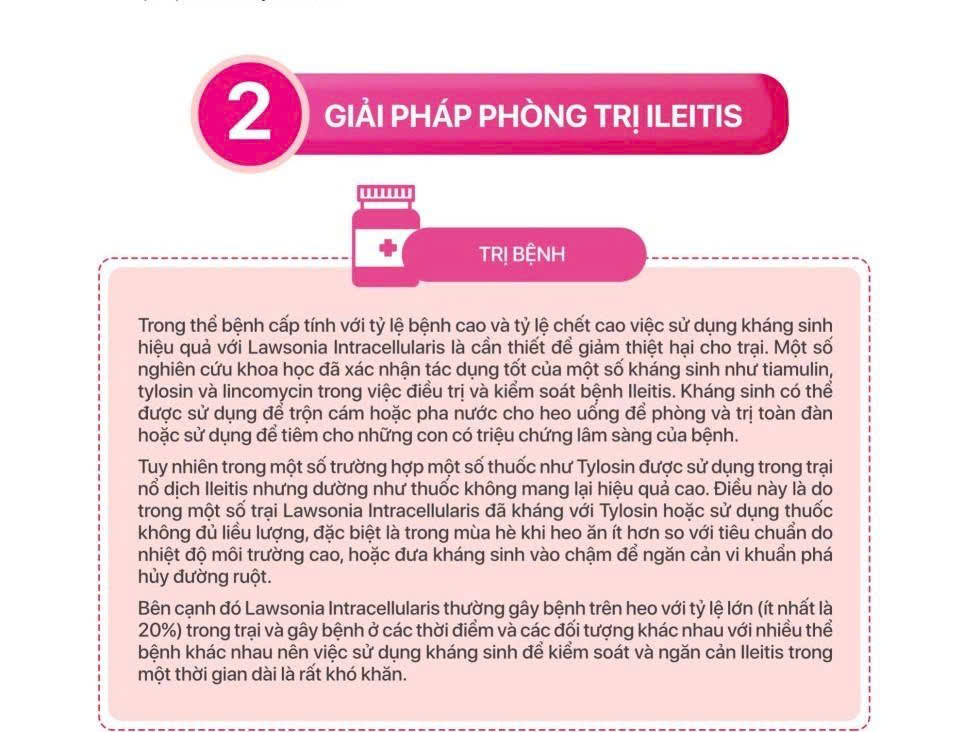 2 GIẢI PHÁP PHÒNG TRỊ ILEITIS

TRỊ BỆNH

Trong thể bệnh cấp tính với tỷ lệ bệnh cao và tỷ lệ chết cao việc sử dụng kháng sinh hiệu quả với Lawsonia Intracellularis là cần thiết để giảm thiệt hại cho trại. Một số nghiên cứu khoa học đã xác nhận tác dụng tốt của một số kháng sinh như tiamulin, tylosin và lincomycin trong việc điều trị và kiểm soát bệnh Ileitis. Kháng sinh có thể được sử dụng để trộn cám hoặc pha nước cho heo uống để phòng và trị toàn đàn hoặc sử dụng để tiêm cho những con có triệu chứng lâm sàng của bệnh.

Tuy nhiên trong một số trường hợp một số thuốc như Tylosin được sử dụng trong trại nổ dịch Ileitis nhưng dường như thuốc không mang lại hiệu quả cao. Điều này là do trong một số trại Lawsonia Intracellularis đã kháng với Tylosin hoặc sử dụng thuốc không đủ liều lượng, đặc biệt là trong mùa hè khi heo ăn ít hơn so với tiêu chuẩn do nhiệt độ môi trường cao, hoặc đưa kháng sinh vào chậm để ngăn cản vi khuẩn phá hủy đường ruột.

Bên cạnh đó Lawsonia Intracellularis thường gây bệnh trên heo với tỷ lệ lớn (ít nhất là 20%) trong trại và gây bệnh ở các thời điểm và các đối tượng khác nhau với nhiều thể bệnh khác nhau nên việc sử dụng kháng sinh để kiểm soát và ngăn cản Ileitis trong một thời gian dài là rất khó khăn.